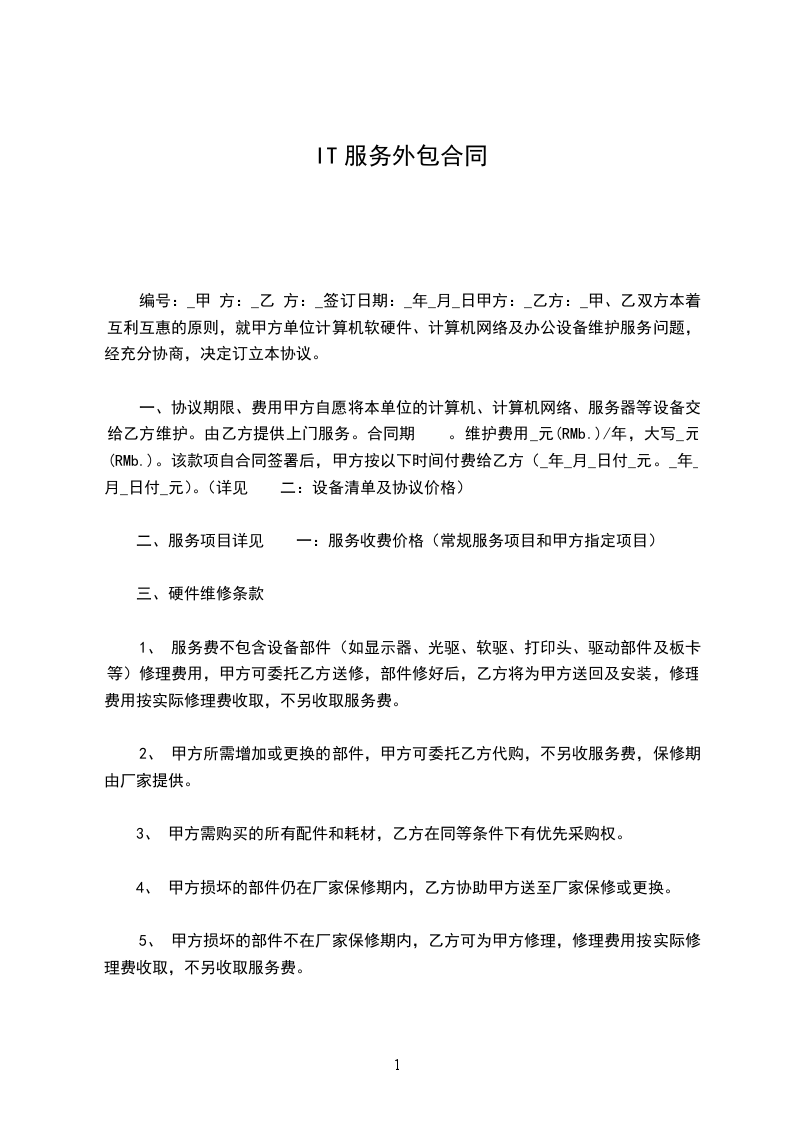 IT服务外包合同

编号：_甲 方：_乙 方：_签订日期：_年_月_日甲方：_乙方：_甲、乙双方本着互利互惠的原则，就甲方单位计算机软硬件、计算机网络及办公设备维护服务问题，经充分协商，决定订立本协议。

一、协议期限、费用甲方自愿将本单位的计算机、计算机网络、服务器等设备交给乙方维护。由乙方提供上门服务。合同期 。维护费用_元(RMb.)/年，大写_元(RMb.)。该款项自合同签署后，甲方按以下时间付费给乙方（_年_月_日付_元。_年_月_日付_元)。(详见 二：设备清单及协议价格）

二、服务项目详见 一：服务收费价格（常规服务项目和甲方指定项目）

三、硬件维修条款

1、 服务费不包含设备部件（如显示器、光驱、软驱、打印头、驱动部件及板卡等）修理费用，甲方可委托乙方送修，部件修好后，乙方将为甲方送回及安装，修理费用按实际修理费收取，不另收取服务费。

2、 甲方所需增加或更换的部件，甲方可委托乙方代购，不另收服务费，保修期由厂家提供。

3、 甲方需购买的所有配件和耗材，乙方在同等条件下有优先采购权。

4、 甲方损坏的部件仍在厂家保修期内，乙方协助甲方送至厂家保修或更换。

5、 甲方损坏的部件不在厂家保修期内，乙方可为甲方修理，修理费用按实际修理费收取，不另收取服务费。

1